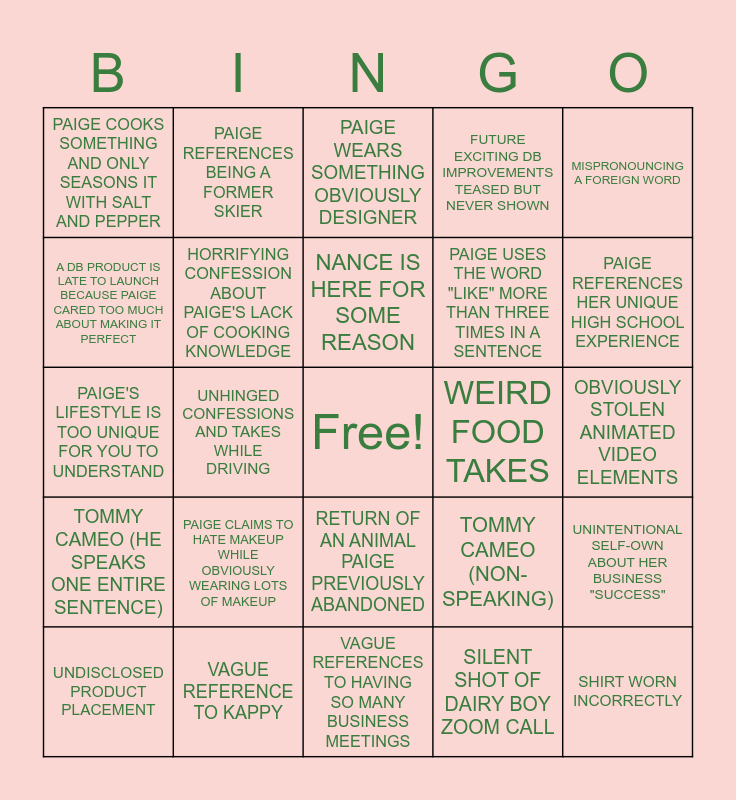 | B | I | N | G | O |
|---|---|---|---|---|
| PAIGE COOKS SOMETHING AND ONLY SEASONS IT WITH SALT AND PEPPER | PAIGE REFERENCES BEING A FORMER SKIER | PAIGE WEARS SOMETHING OBVIOUSLY DESIGNER | FUTURE EXCITING DB IMPROVEMENTS TEASED BUT NEVER SHOWN | MISPRONOUNCING A FOREIGN WORD |
| A DB PRODUCT IS LATE TO LAUNCH BECAUSE PAIGE CARED TOO MUCH ABOUT MAKING IT PERFECT | HORRIFYING CONFESSION ABOUT PAIGE'S LACK OF COOKING KNOWLEDGE | NANCE IS HERE FOR SOME REASON | PAIGE USES THE WORD "LIKE" MORE THAN THREE TIMES IN A SENTENCE | PAIGE REFERENCES HER UNIQUE HIGH SCHOOL EXPERIENCE |
| PAIGE'S LIFESTYLE IS TOO UNIQUE FOR YOU TO UNDERSTAND | UNHINGED CONFESSIONS AND TAKES WHILE DRIVING | Free! | WEIRD FOOD TAKES | OBVIOUSLY STOLEN ANIMATED VIDEO ELEMENTS |
| TOMMY CAMEO (HE SPEAKS ONE ENTIRE SENTENCE) | PAIGE CLAIMS TO HATE MAKEUP WHILE OBVIOUSLY WEARING LOTS OF MAKEUP | RETURN OF AN ANIMAL PAIGE PREVIOUSLY ABANDONED | TOMMY CAMEO (NON-SPEAKING) | UNINTENTIONAL SELF-OWN ABOUT HER BUSINESS "SUCCESS" |
| UNDISCLOSED PRODUCT PLACEMENT | VAGUE REFERENCE TO KAPPY | VAGUE REFERENCES TO HAVING SO MANY BUSINESS MEETINGS | SILENT SHOT OF DAIRY BOY ZOOM CALL | SHIRT WORN INCORRECTLY |